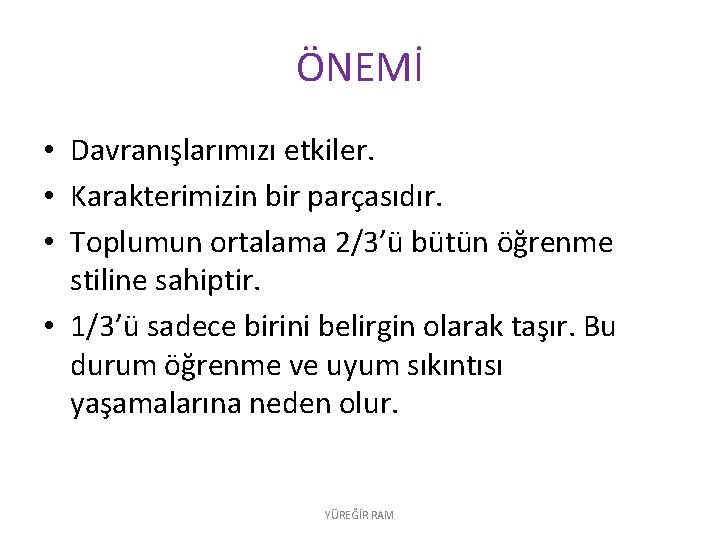 ÖNEMİ

• Davranışlarımızı etkiler.
• Karakterimizin bir parçasıdır.
• Toplumun ortalama 2/3'ü bütün öğrenme stiline sahiptir.
• 1/3'ü sadece birini belirgin olarak taşır. Bu durum öğrenme ve uyum sıkıntısı yaşamalarına neden olur.

YÜREĞİR RAM